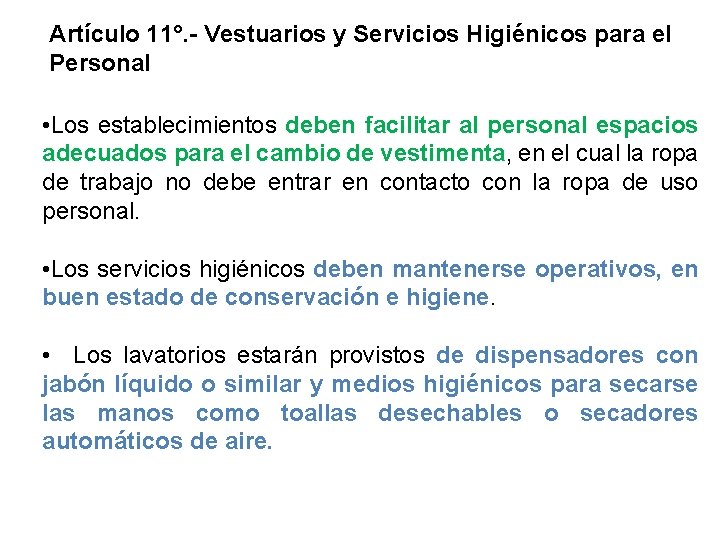 Artículo 11°.- Vestuarios y Servicios Higiénicos para el Personal

•Los establecimientos deben facilitar al personal espacios adecuados para el cambio de vestimenta, en el cual la ropa de trabajo no debe entrar en contacto con la ropa de uso personal.

•Los servicios higiénicos deben mantenerse operativos, en buen estado de conservación e higiene.

• Los lavatorios estarán provistos de dispensadores con jabón líquido o similar y medios higiénicos para secarse las manos como toallas desechables o secadores automáticos de aire.